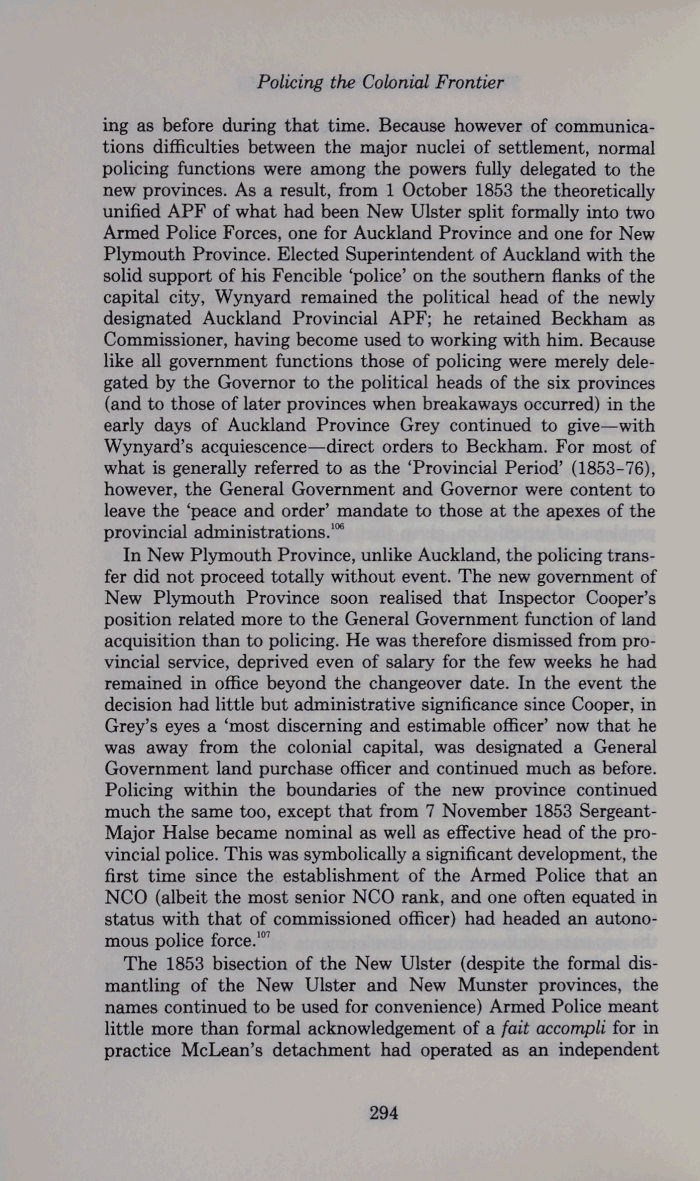 Policing the Colonial Frontier

ing as before during that time. Because however of communications difficulties between the major nuclei of settlement, normal policing functions were among the powers fully delegated to the new provinces. As a result, from 1 October 1853 the theoretically unified APF of what had been New Ulster split formally into two Armed Police Forces, one for Auckland Province and one for New Plymouth Province. Elected Superintendent of Auckland with the solid support of his Fencible 'police' on the southern flanks of the capital city, Wynyard remained the political head of the newly designated Auckland Provincial APF; he retained Beckham as Commissioner, having become used to working with him. Because like all government functions those of policing were merely delegated by the Governor to the political heads of the six provinces (and to those of later provinces when breakaways occurred) in the early days of Auckland Province Grey continued to give—with Wynyard's acquiescence—direct orders to Beckham. For most of what is generally referred to as the 'Provincial Period' (1853-76), however, the General Government and Governor were content to leave the 'peace and order' mandate to those at the apexes of the provincial administrations.$^{106}$

In New Plymouth Province, unlike Auckland, the policing transfer did not proceed totally without event. The new government of New Plymouth Province soon realised that Inspector Cooper's position related more to the General Government function of land acquisition than to policing. He was therefore dismissed from provincial service, deprived even of salary for the few weeks he had remained in office beyond the changeover date. In the event the decision had little but administrative significance since Cooper, in Grey's eyes a 'most discerning and estimable officer' now that he was away from the colonial capital, was designated a General Government land purchase officer and continued much as before. Policing within the boundaries of the new province continued much the same too, except that from 7 November 1853 Sergeant-Major Halse became nominal as well as effective head of the provincial police. This was symbolically a significant development, the first time since the establishment of the Armed Police that an NCO (albeit the most senior NCO rank, and one often equated in status with that of commissioned officer) had headed an autonomous police force.$^{107}$

The 1853 bisection of the New Ulster (despite the formal dismantling of the New Ulster and New Munster provinces, the names continued to be used for convenience) Armed Police meant little more than formal acknowledgement of a fait accompli for in practice McLean's detachment had operated as an independent

294